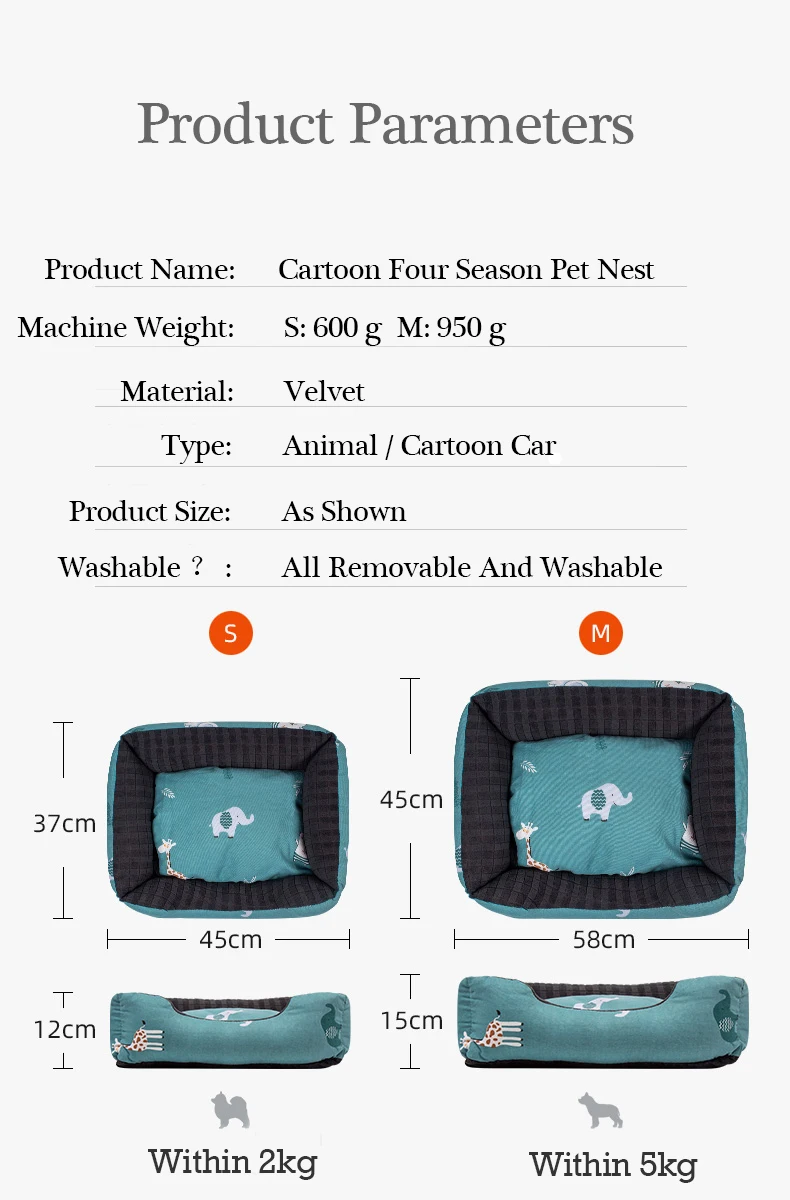 Product Parameters

Product Name: Cartoon Four Season Pet Nest

Machine Weight: S: 600 g M: 950 g

Material: Velvet

Type: Animal / Cartoon Car

Product Size: As Shown

Washable ? : All Removable And Washable

S

37cm

45cm

12cm

Within 2kg

M

45cm

58cm

15cm

Within 5kg